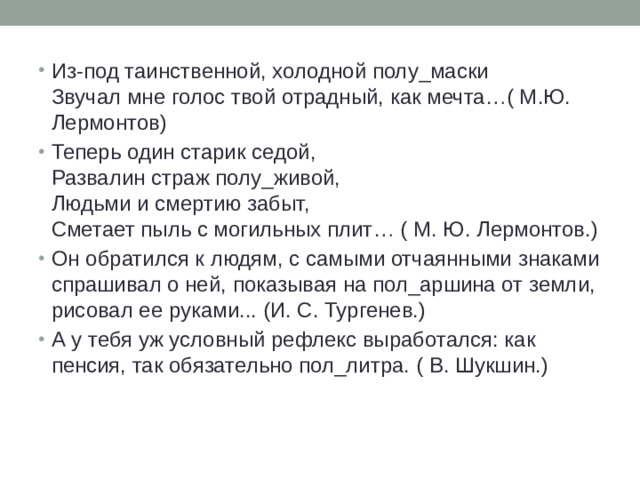 • Из-под таинственной, холодной полу_маски
Звучал мне голос твой отрадный, как мечта…( М.Ю. Лермонтов)

• Теперь один старик седой,
Развалин страж полу_живой,
Людьми и смертию забыт,
Сметает пыль с могильных плит… ( М. Ю. Лермонтов.)

• Он обратился к людям, с самыми отчаянными знаками спрашивал о ней, показывая на пол_аршина от земли, рисовал ее руками... (И. С. Тургенев.)

• А у тебя уж условный рефлекс выработался: как пенсия, так обязательно пол_литра. ( В. Шукшин.)